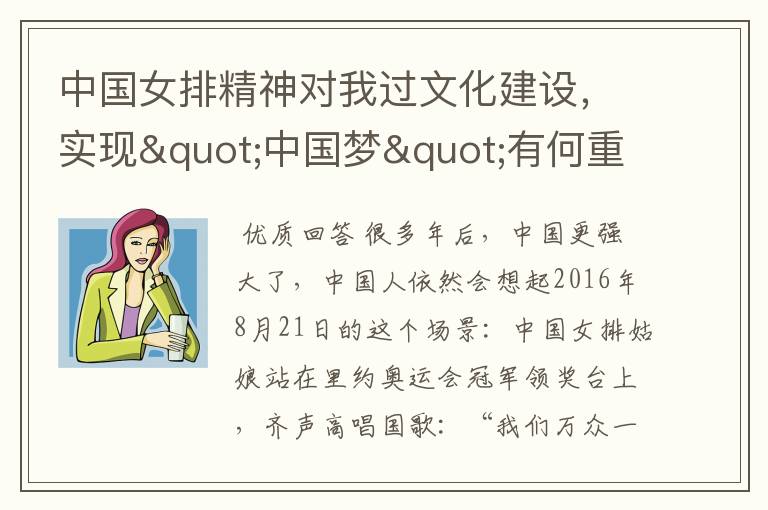 中国女排精神对我过文化建设，实现&quot;中国梦&quot;有何重

优质回答 很多年后，中国更强大了，中国人依然会想起2016年8月21日的这个场景：中国女排姑娘站在里约奥运会冠军领奖台上，齐声高唱国歌：“我们万众一